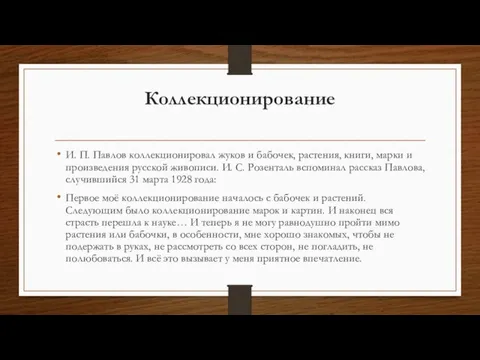 Коллекционирование

• И. П. Павлов коллекционировал жуков и бабочек, растения, книги, марки и произведения русской живописи. И. С. Розенталь вспоминал рассказ Павлова, случившийся 31 марта 1928 года:

• Первое моё коллекционирование началось с бабочек и растений. Следующим было коллекционирование марок и картин. И наконец вся страсть перешла к науке… И теперь я не могу равнодушно пройти мимо растения или бабочки, в особенности, мне хорошо знакомых, чтобы не подержать в руках, не рассмотреть со всех сторон, не погладить, не полюбоваться. И всё это вызывает у меня приятное впечатление.